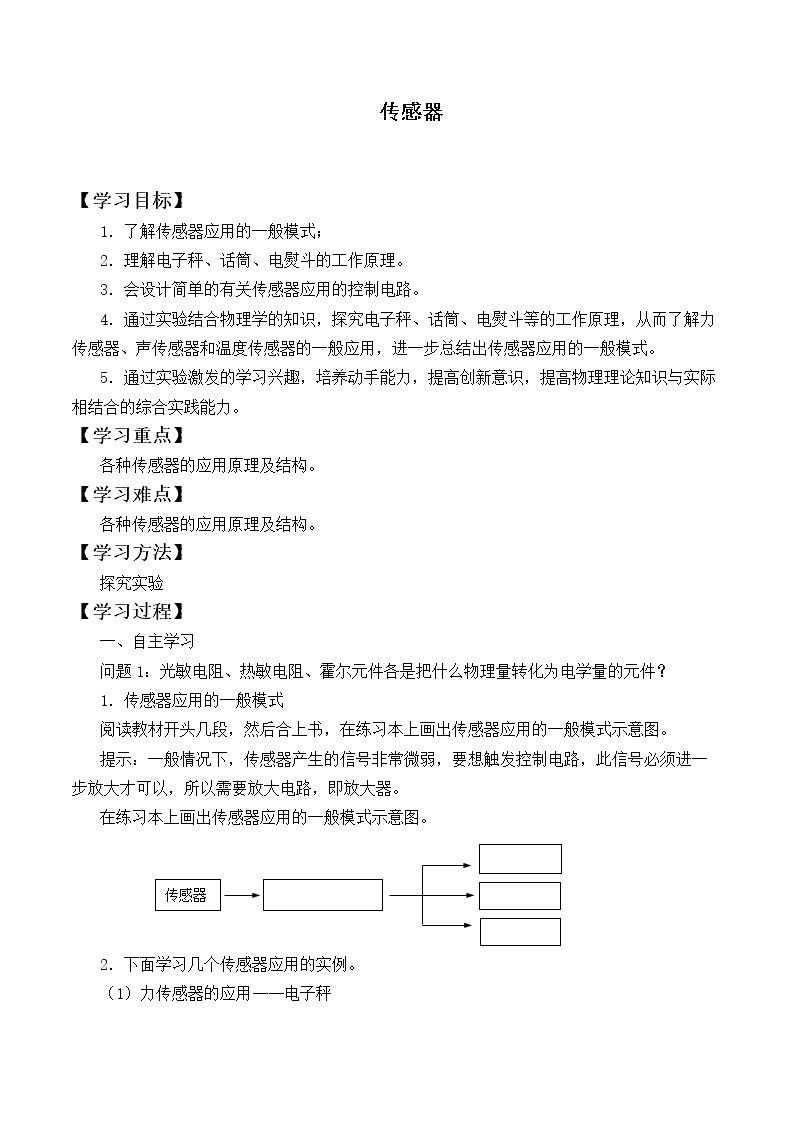 传感器

【学习目标】

1．了解传感器应用的一般模式；

2．理解电子秤、话筒、电熨斗的工作原理。

3．会设计简单的有关传感器应用的控制电路。

4．通过实验结合物理学的知识，探究电子秤、话筒、电熨斗等的工作原理，从而了解力传感器、声传感器和温度传感器的一般应用，进一步总结出传感器应用的一般模式。

5．通过实验激发的学习兴趣，培养动手能力，提高创新意识，提高物理理论知识与实际相结合的综合实践能力。

【学习重点】

各种传感器的应用原理及结构。

【学习难点】

各种传感器的应用原理及结构。

【学习方法】

探究实验

【学习过程】

一、自主学习

问题1：光敏电阻、热敏电阻、霍尔元件各是把什么物理量转化为电学量的元件？

1．传感器应用的一般模式

阅读教材开头几段，然后合上书，在练习本上画出传感器应用的一般模式示意图。

提示：一般情况下，传感器产生的信号非常微弱，要想触发控制电路，此信号必须进一步放大才可以，所以需要放大电路，即放大器。

在练习本上画出传感器应用的一般模式示意图。

传感器

2．下面学习几个传感器应用的实例。

（1）力传感器的应用——电子秤